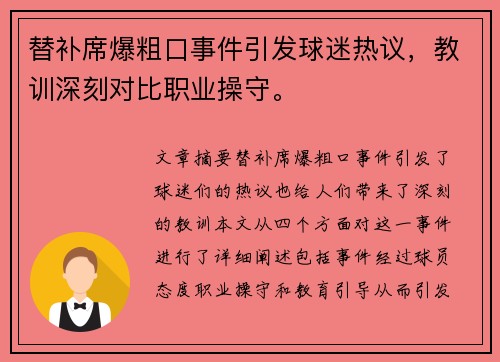 替补席爆粗口事件引发球迷热议，教训深刻对比职业操守。

文章摘要替补席爆粗口事件引发了球迷们的热议也给人们带来了深刻的教训本文从四个方面对这一事件进行了详细阐述包括事件经过球员态度职业操守和教育引导从而引发